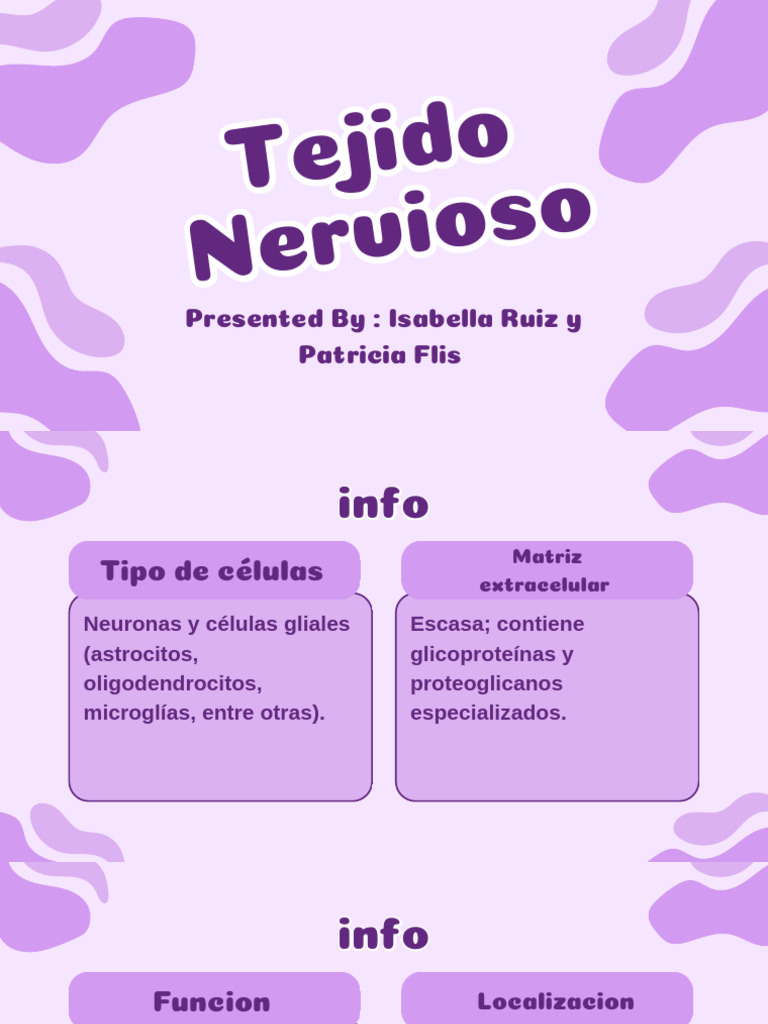 Tejido Neruioso

Presented By : Isabella Ruiz y Patricia Flis

info

Tipo de células

Neuronas y células gliales (astrocitos, oligodendrocitos, microglías, entre otras).

Matriz extracelular

Escasa; contiene glicoproteínas y proteoglicanos especializados.

info

Funcion

Localizacion